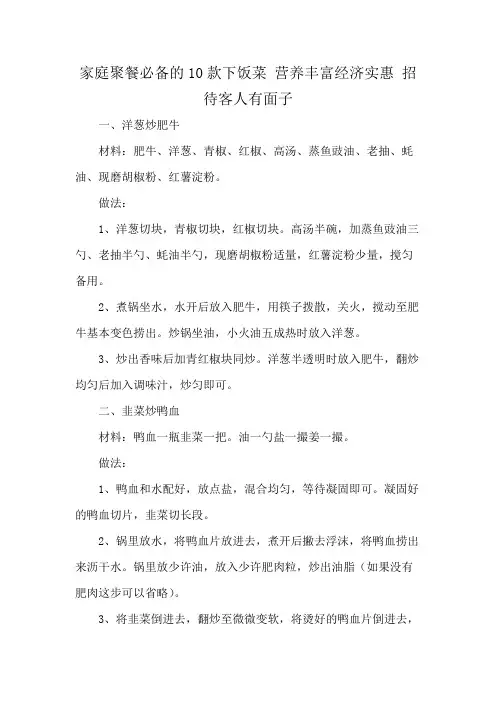 家庭聚餐必备的10款下饭菜 营养丰富经济实惠 招待客人有面子

一、洋葱炒肥牛

材料：肥牛、洋葱、青椒、红椒、高汤、蒸鱼豉油、老抽、蚝油、现磨胡椒粉、红薯淀粉。

做法：

1、洋葱切块，青椒切块，红椒切块。高汤半碗，加蒸鱼豉油三勺、老抽半勺、蚝油半勺，现磨胡椒粉适量，红薯淀粉少量，搅匀备用。

2、煮锅坐水，水开后放入肥牛，用筷子拨散，关火，搅动至肥牛基本变色捞出。炒锅坐油，小火油五成热时放入洋葱。

3、炒出香味后加青红椒块同炒。洋葱半透明时放入肥牛，翻炒均匀后加入调味汁，炒匀即可。

二、韭菜炒鸭血

材料：鸭血一瓶韭菜一把。油一勺盐一撮姜一撮。

做法：

1、鸭血和水配好，放点盐，混合均匀，等待凝固即可。凝固好的鸭血切片，韭菜切长段。

2、锅里放水，将鸭血片放进去，煮开后撇去浮沫，将鸭血捞出来沥干水。锅里放少许油，放入少许肥肉粒，炒出油脂（如果没有肥肉这步可以省略）。

3、将韭菜倒进去，翻炒至微微变软，将烫好的鸭血片倒进去，